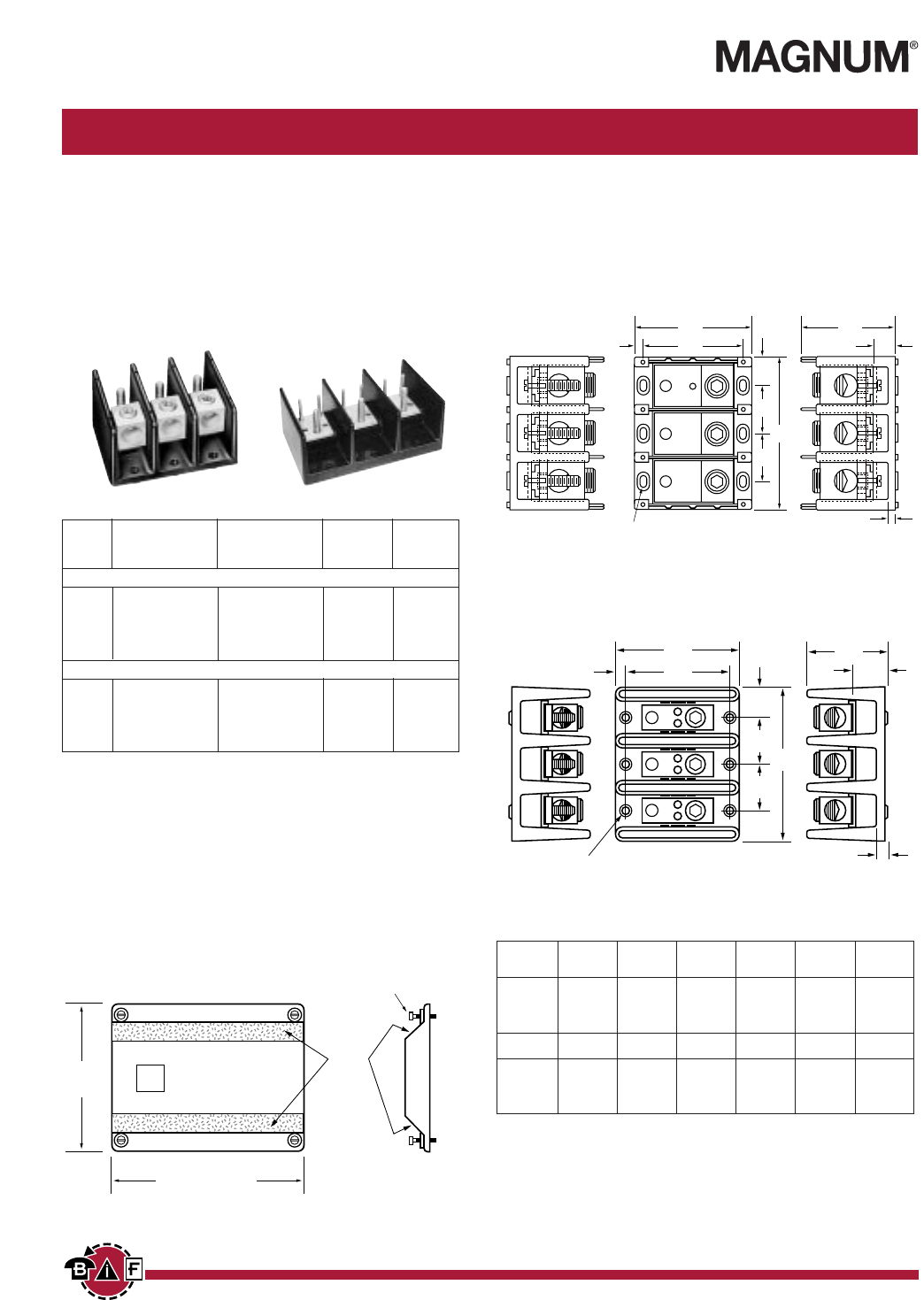 MAGNUM®

B i F